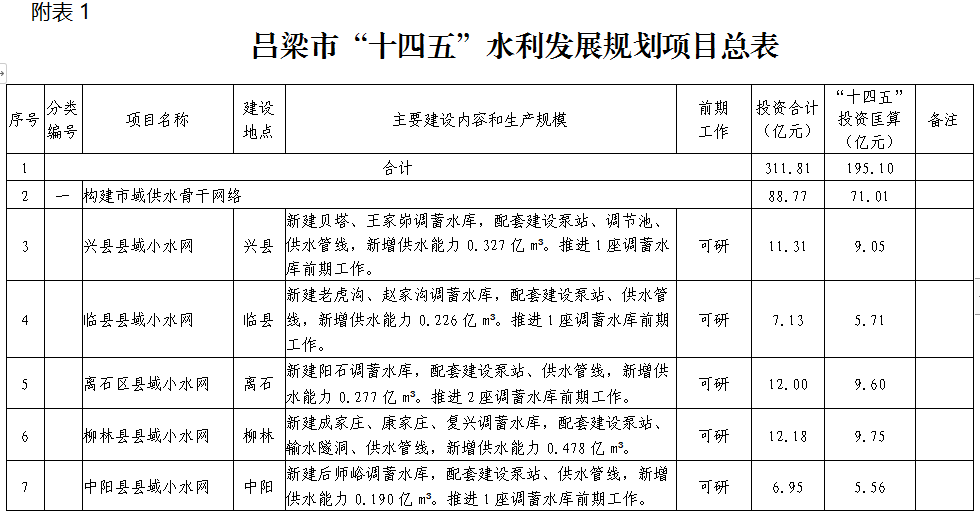 附表 1

吕梁市“十四五”水利发展规划项目总表

| 序号 | 分类编号 | 项目名称 | 建设地点 | 主要建设内容和生产规模 | 前期工作 | 投资合计（亿元） | “十四五”投资匡算（亿元） | 备注 |
|---|---|---|---|---|---|---|---|---|
| 1 | | 合计 | | | | 311.81 | 195.10 | |
| 2 | 一 | 构建市域供水骨干网络 | | | | 88.77 | 71.01 | |
| 3 | | 兴县县域小水网 | 兴县 | 新建贝塔、王家峁调蓄水库，配套建设泵站、调节池、供水管线，新增供水能力 0.327 亿 m³。推进 1 座调蓄水库前期工作。 | 可研 | 11.31 | 9.05 | |
| 4 | | 临县县域小水网 | 临县 | 新建老虎沟、赵家沟调蓄水库，配套建设泵站、供水管线，新增供水能力 0.226 亿 m³。推进 1 座调蓄水库前期工作。 | 可研 | 7.13 | 5.71 | |
| 5 | | 离石区县域小水网 | 离石 | 新建阳石调蓄水库，配套建设泵站、供水管线，新增供水能力 0.277 亿 m³。推进 2 座调蓄水库前期工作。 | 可研 | 12.00 | 9.60 | |
| 6 | | 柳林县县域小水网 | 柳林 | 新建成家庄、康家庄、复兴调蓄水库，配套建设泵站、输水隧洞、供水管线，新增供水能力 0.478 亿 m³。 | 可研 | 12.18 | 9.75 | |
| 7 | | 中阳县县域小水网 | 中阳 | 新建后师峪调蓄水库，配套建设泵站、供水管线，新增供水能力 0.190 亿 m³。推进 1 座调蓄水库前期工作。 | 可研 | 6.95 | 5.56 | |